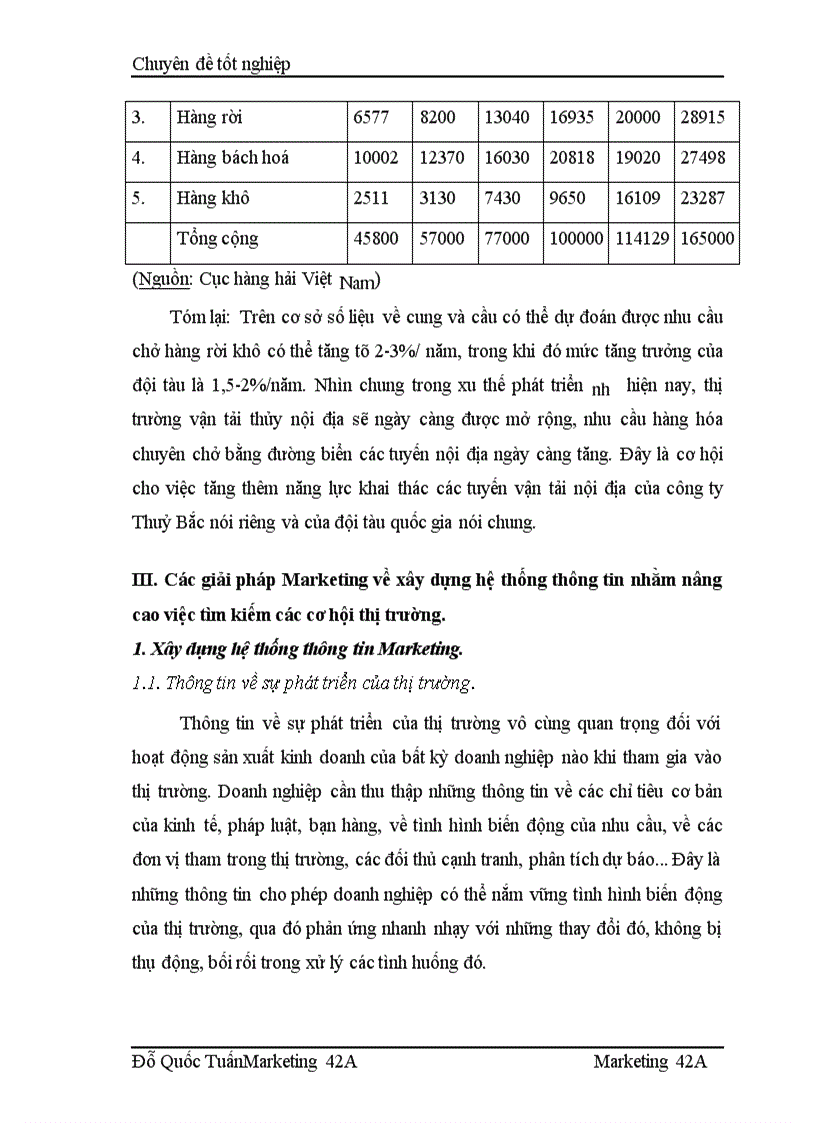 Chuyên đề tốt nghiệp

| 3. | Hàng rời | 6577 | 8200 | 13040 | 16935 | 20000 | 28915 |
|---|---|---|---|---|---|---|---|
| 4. | Hàng bách hoá | 10002 | 12370 | 16030 | 20818 | 19020 | 27498 |
| 5. | Hàng khô | 2511 | 3130 | 7430 | 9650 | 16109 | 23287 |
| | Tổng cộng | 45800 | 57000 | 77000 | 100000 | 114129 | 165000 |

(Nguồn: Cục hàng hải Việt Nam)

Tóm lại: Trên cơ sở số liệu về cung và cầu có thể dự đoán được nhu cầu chở hàng rời khô có thể tăng tõ 2-3%/ năm, trong khi đó mức tăng trưởng của đội tàu là 1,5-2%/năm. Nhìn chung trong xu thế phát triển nh hiện nay, thị trường vận tải thủy nội địa sẽ ngày càng được mở rộng, nhu cầu hàng hóa chuyên chở bằng đường biển các tuyến nội địa ngày càng tăng. Đây là cơ hội cho việc tăng thêm năng lực khai thác các tuyến vận tải nội địa của công ty Thuỷ Bắc nói riêng và của đội tàu quốc gia nói chung.

III. Các giải pháp Marketing về xây dựng hệ thống thông tin nhằm nâng cao việc tìm kiếm các cơ hội thị trường.

1. Xây dựng hệ thống thông tin Marketing.

1.1. Thông tin về sự phát triển của thị trường.

Thông tin về sự phát triển của thị trường vô cùng quan trọng đối với hoạt động sản xuất kinh doanh của bất kỳ doanh nghiệp nào khi tham gia vào thị trường. Doanh nghiệp cần thu thập những thông tin về các chỉ tiêu cơ bản của kinh tế, pháp luật, bạn hàng, về tình hình biến động của nhu cầu, về các đơn vị tham trong thị trường, các đối thủ cạnh tranh, phân tích dự báo... Đây là những thông tin cho phép doanh nghiệp có thể nắm vững tình hình biến động của thị trường, qua đó phản ứng nhanh nhạy với những thay đổi đó, không bị thụ động, bối rối trong xử lý các tình huống đó.

Đỗ Quốc TuấnMarketing 42A Marketing 42A